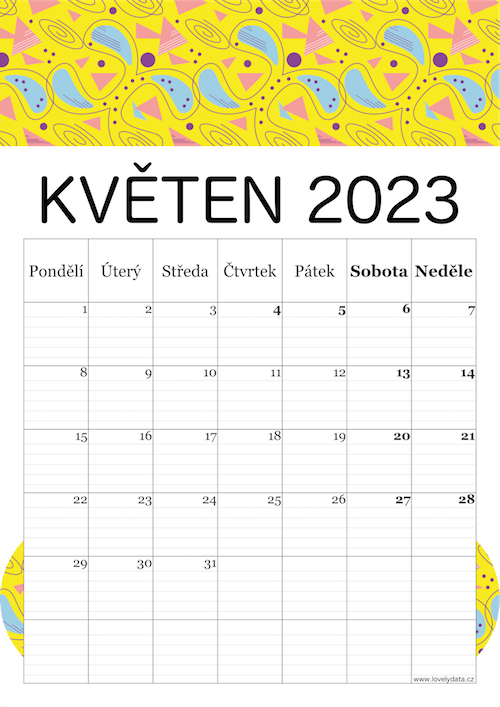 KVĚTEN 2023

| Pondělí | Úterý | Středa | Čtvrtek | Pátek | Sobota | Neděle |
|---|---|---|---|---|---|---|
| 1 | 2 | 3 | 4 | 5 | 6 | 7 |
| 8 | 9 | 10 | 11 | 12 | 13 | 14 |
| 15 | 16 | 17 | 18 | 19 | 20 | 21 |
| 22 | 23 | 24 | 25 | 26 | 27 | 28 |
| 29 | 30 | 31 | | | | |
| | | | | | | |

www.lovelydata.cz